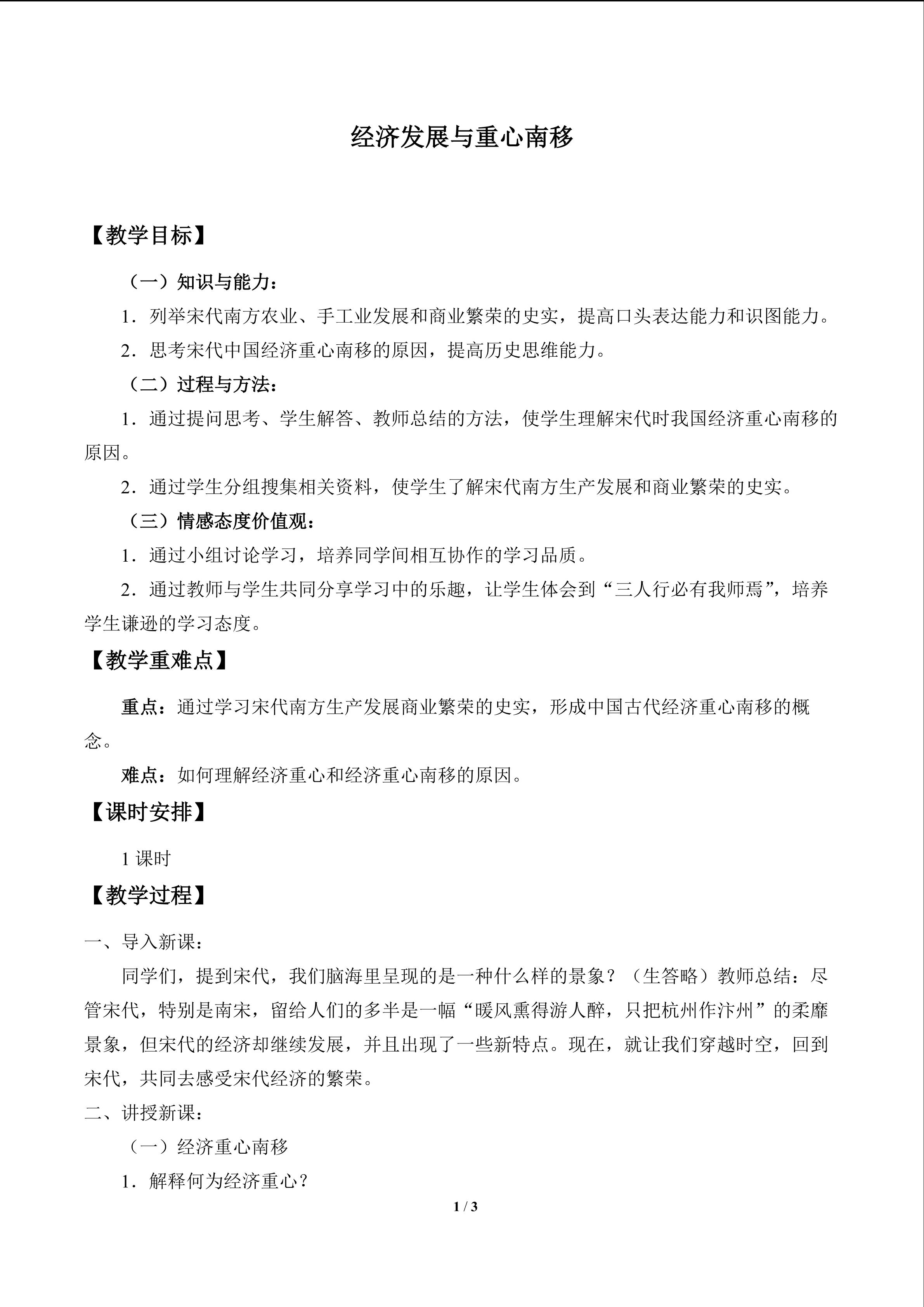 经济发展与重心南移

【教学目标】

（一）知识与能力：

1．列举宋代南方农业、手工业发展和商业繁荣的史实，提高口头表达能力和识图能力。

2．思考宋代中国经济重心南移的原因，提高历史思维能力。

（二）过程与方法：

1．通过提问思考、学生解答、教师总结的方法，使学生理解宋代时我国经济重心南移的原因。

2．通过学生分组搜集相关资料，使学生了解宋代南方生产发展和商业繁荣的史实。

（三）情感态度价值观：

1．通过小组讨论学习，培养同学间相互协作的学习品质。

2．通过教师与学生共同分享学习中的乐趣，让学生体会到“三人行必有我师焉”，培养学生谦逊的学习态度。

【教学重难点】

重点：通过学习宋代南方生产发展商业繁荣的史实，形成中国古代经济重心南移的概念。

难点：如何理解经济重心和经济重心南移的原因。

【课时安排】

1课时

【教学过程】

一、导入新课：

同学们，提到宋代，我们脑海里呈现的是一种什么样的景象？（生答略）教师总结：尽管宋代，特别是南宋，留给人们的多半是一幅“暖风熏得游人醉，只把杭州作汴州”的柔靡景象，但宋代的经济却继续发展，并且出现了一些新特点。现在，就让我们穿越时空，回到宋代，共同去感受宋代经济的繁荣。

二、讲授新课：

（一）经济重心南移

1．解释何为经济重心？

1 / 3